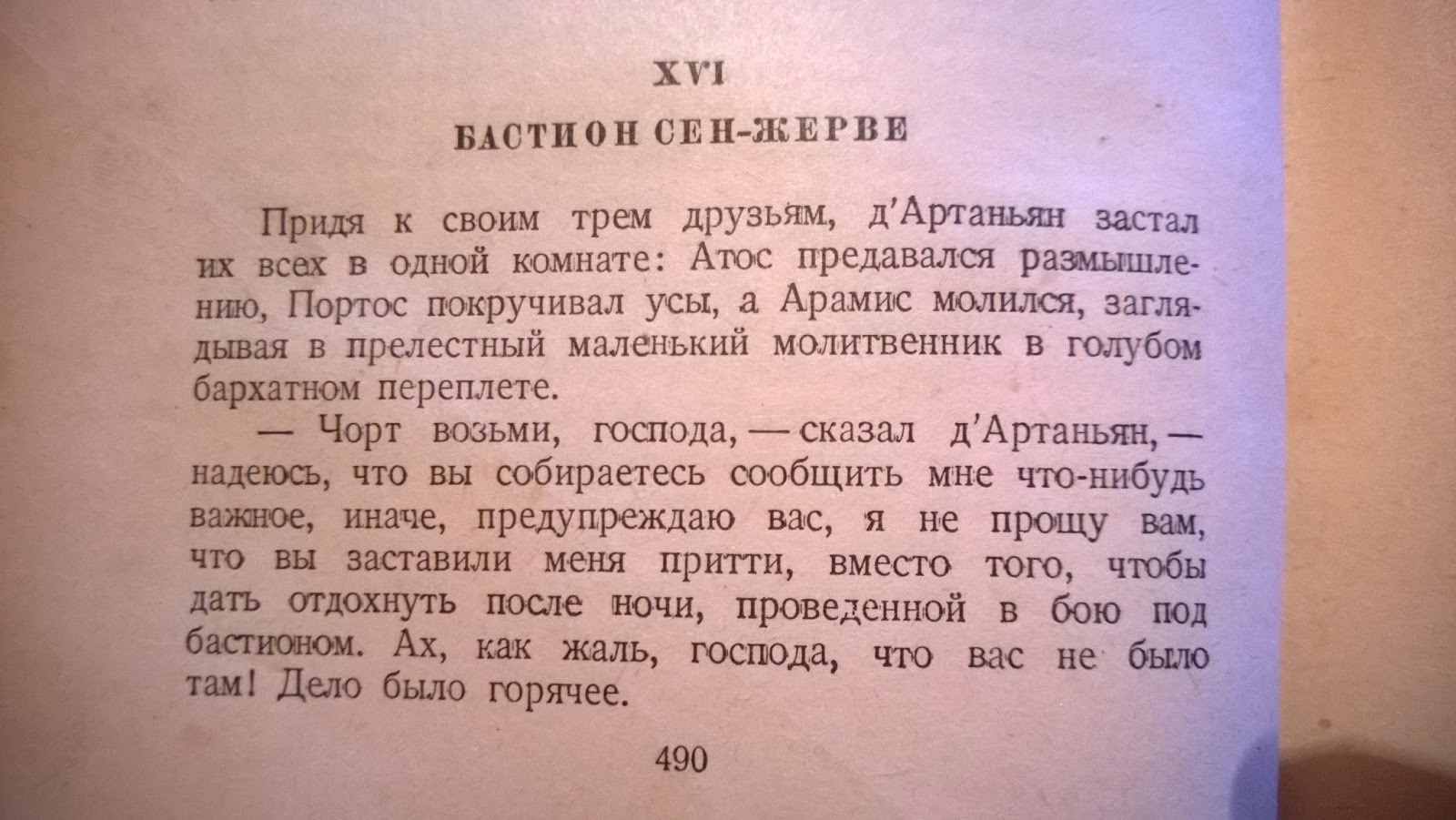 XVI

БАСТИОН СЕН-ЖЕРВЕ

Придя к своим трем друзьям, д'Артаньян застал их всех в одной комнате: Атос предавался размышлению, Портос покручивал усы, а Арамис молился, заглядывая в прелестный маленький молитвенник в голубом бархатном переплете.

— Чорт возьми, господа, — сказал д'Артаньян, — надеюсь, что вы собираетесь сообщить мне что-нибудь важное, иначе, предупреждаю вас, я не прощу вам, что вы заставили меня притти, вместо того, чтобы дать отдохнуть после ночи, проведенной в бою под бастионом. Ах, как жаль, господа, что вас не было там! Дело было горячее.

490